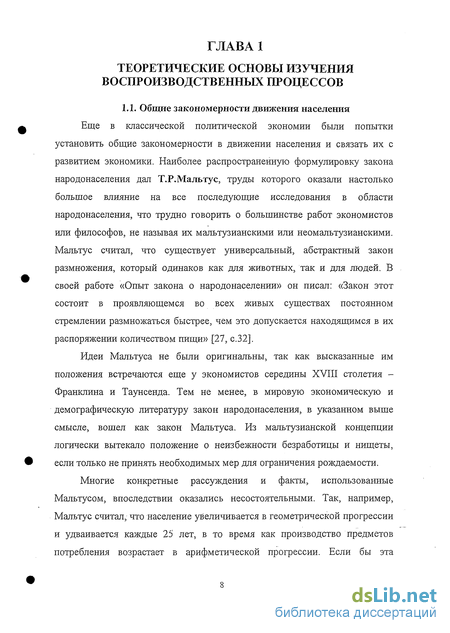 ГЛАВА 1

ТЕОРЕТИЧЕСКИЕ ОСНОВЫ ИЗУЧЕНИЯ ВОСПРОИЗВОДСТВЕННЫХ ПРОЦЕССОВ

1.1. Общие закономерности движения населения

Еще в классической политической экономии были попытки установить общие закономерности в движении населения и связать их с развитием экономики. Наиболее распространенную формулировку закона народонаселения дал Т.Р.Мальтус, труды которого оказали настолько большое влияние на все последующие исследования в области народонаселения, что трудно говорить о большинстве работ экономистов или философов, не называя их мальтузианскими или неомальтузианскими. Мальтус считал, что существует универсальный, абстрактный закон размножения, который одинаков как для животных, так и для людей. В своей работе «Опыт закона о народонаселении» он писал: «Закон этот состоит в проявляющемся во всех живых существах постоянном стремлении размножаться быстрее, чем это допускается находящимся в их распоряжении количеством пищи» [27, с.32].

Идеи Мальтуса не были оригинальны, так как высказанные им положения встречаются еще у экономистов середины XVIII столетия – Франклина и Таунсенда. Тем не менее, в мировую экономическую и демографическую литературу закон народонаселения, в указанном выше смысле, вошел как закон Мальтуса. Из мальтузианской концепции логически вытекало положение о неизбежности безработицы и нищеты, если только не принять необходимых мер для ограничения рождаемости.

Многие конкретные рассуждения и факты, использованные Мальтусом, впоследствии оказались несостоятельными. Так, например, Мальтус считал, что население увеличивается в геометрической прогрессии и удваивается каждые 25 лет, в то время как производство предметов потребления возрастает в арифметической прогрессии. Если бы эта

8

dsLib.net
библиотека диссертаций